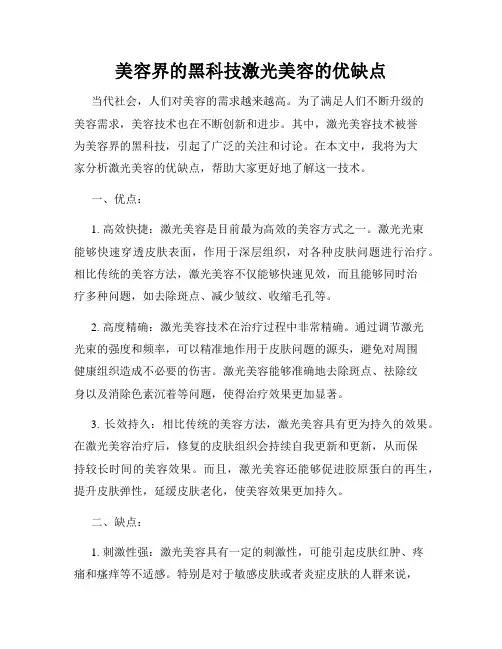 美容界的黑科技激光美容的优缺点

当代社会，人们对美容的需求越来越高。为了满足人们不断升级的美容需求，美容技术也在不断创新和进步。其中，激光美容技术被誉为美容界的黑科技，引起了广泛的关注和讨论。在本文中，我将为大家分析激光美容的优缺点，帮助大家更好地了解这一技术。

一、优点：

1. 高效快捷：激光美容是目前最为高效的美容方式之一。激光光束能够快速穿透皮肤表面，作用于深层组织，对各种皮肤问题进行治疗。相比传统的美容方法，激光美容不仅能够快速见效，而且能够同时治疗多种问题，如去除斑点、减少皱纹、收缩毛孔等。

2. 高度精确：激光美容技术在治疗过程中非常精确。通过调节激光光束的强度和频率，可以精准地作用于皮肤问题的源头，避免对周围健康组织造成不必要的伤害。激光美容能够准确地去除斑点、祛除纹身以及消除色素沉着等问题，使得治疗效果更加显著。

3. 长效持久：相比传统的美容方法，激光美容具有更为持久的效果。在激光美容治疗后，修复的皮肤组织会持续自我更新和更新，从而保持较长时间的美容效果。而且，激光美容还能够促进胶原蛋白的再生，提升皮肤弹性，延缓皮肤老化，使美容效果更加持久。

二、缺点：

1. 刺激性强：激光美容具有一定的刺激性，可能引起皮肤红肿、疼痛和瘙痒等不适感。特别是对于敏感皮肤或者炎症皮肤的人群来说，